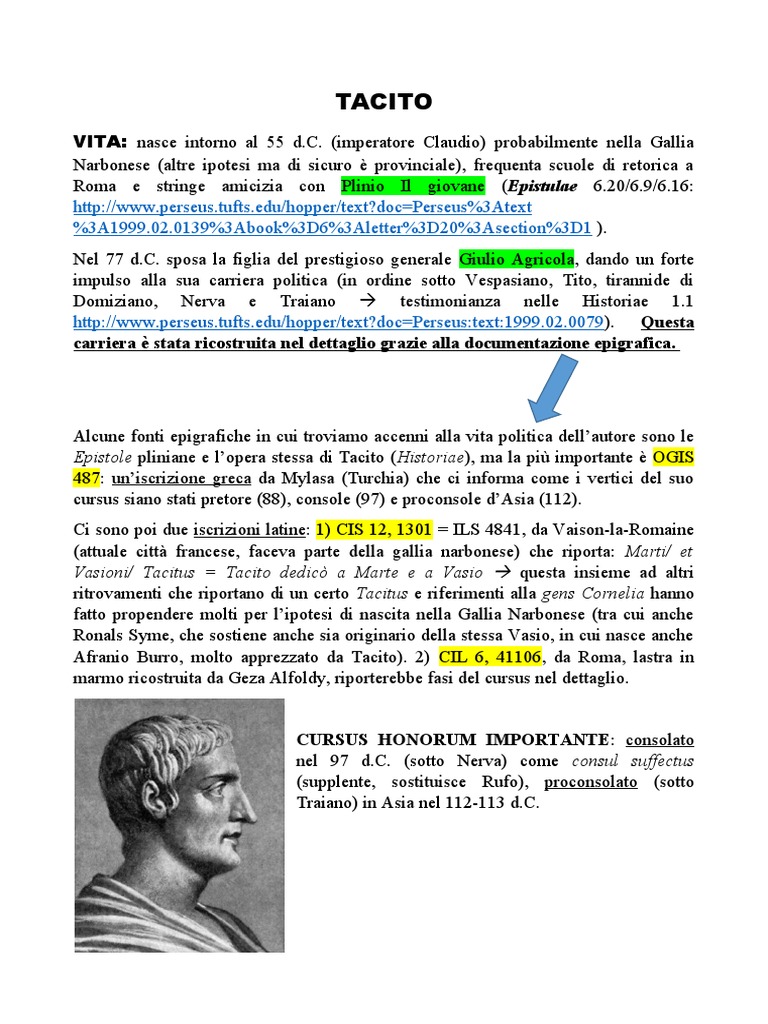 TACITO

VITA: nasce intorno al 55 d.C. (imperatore Claudio) probabilmente nella Gallia Narbonese (altre ipotesi ma di sicuro è provinciale), frequenta scuole di retorica a Roma e stringe amicizia con Plinio Il giovane (Epistulae 6.20/6.9/6.16: http://www.perseus.tufts.edu/hopper/text?doc=Perseus%3Atext%3A1999.02.0139%3Abook%3D6%3Aletter%3D20%3Asection%3D1 ).

Nel 77 d.C. sposa la figlia del prestigioso generale Giulio Agricola, dando un forte impulso alla sua carriera politica (in ordine sotto Vespasiano, Tito, tirannide di Domiziano, Nerva e Traiano → testimonianza nelle Historiae 1.1 http://www.perseus.tufts.edu/hopper/text?doc=Perseus:text:1999.02.0079). Questa carriera è stata ricostruita nel dettaglio grazie alla documentazione epigrafica.

Alcune fonti epigrafiche in cui troviamo accenni alla vita politica dell'autore sono le Epistole pliniane e l'opera stessa di Tacito (Historiae), ma la più importante è OGIS 487: un'iscrizione greca da Mylasa (Turchia) che ci informa come i vertici del suo cursus siano stati pretore (88), console (97) e proconsole d'Asia (112).

Ci sono poi due iscrizioni latine: 1) CIS 12, 1301 = ILS 4841, da Vaison-la-Romaine (attuale città francese, faceva parte della gallia narbonese) che riporta: Marti/ et Vasioni/ Tacitus = Tacito dedicò a Marte e a Vasio → questa insieme ad altri ritrovamenti che riportano di un certo Tacitus e riferimenti alla gens Cornelia hanno fatto propendere molti per l'ipotesi di nascita nella Gallia Narbonese (tra cui anche Ronals Syme, che sostiene anche sia originario della stessa Vasio, in cui nasce anche Afranio Burro, molto apprezzato da Tacito). 2) CIL 6, 41106, da Roma, lastra in marmo ricostruita da Geza Alfoldy, riporterebbe fasi del cursus nel dettaglio.

CURSUS HONORUM IMPORTANTE: consolato nel 97 d.C. (sotto Nerva) come consul suffectus (supplente, sostituisce Rufo), proconsolato (sotto Traiano) in Asia nel 112-113 d.C.